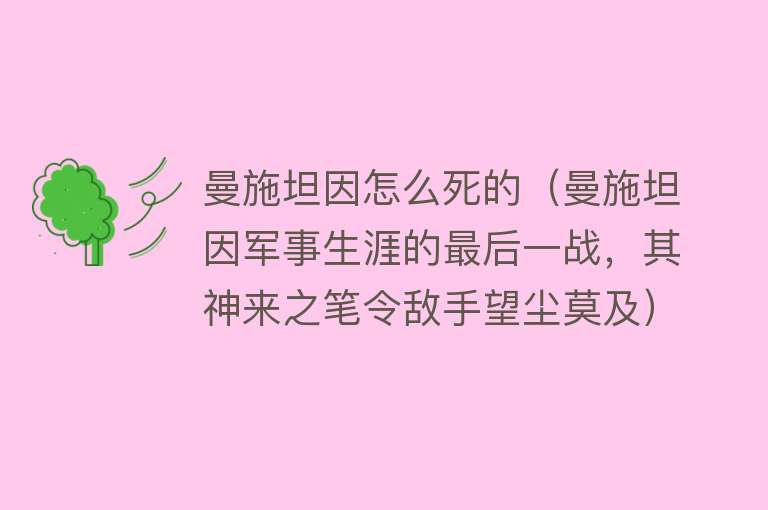 曼施坦因怎么死的（曼施坦因军事生涯的最后一战，其神来之笔令敌手望尘莫及）